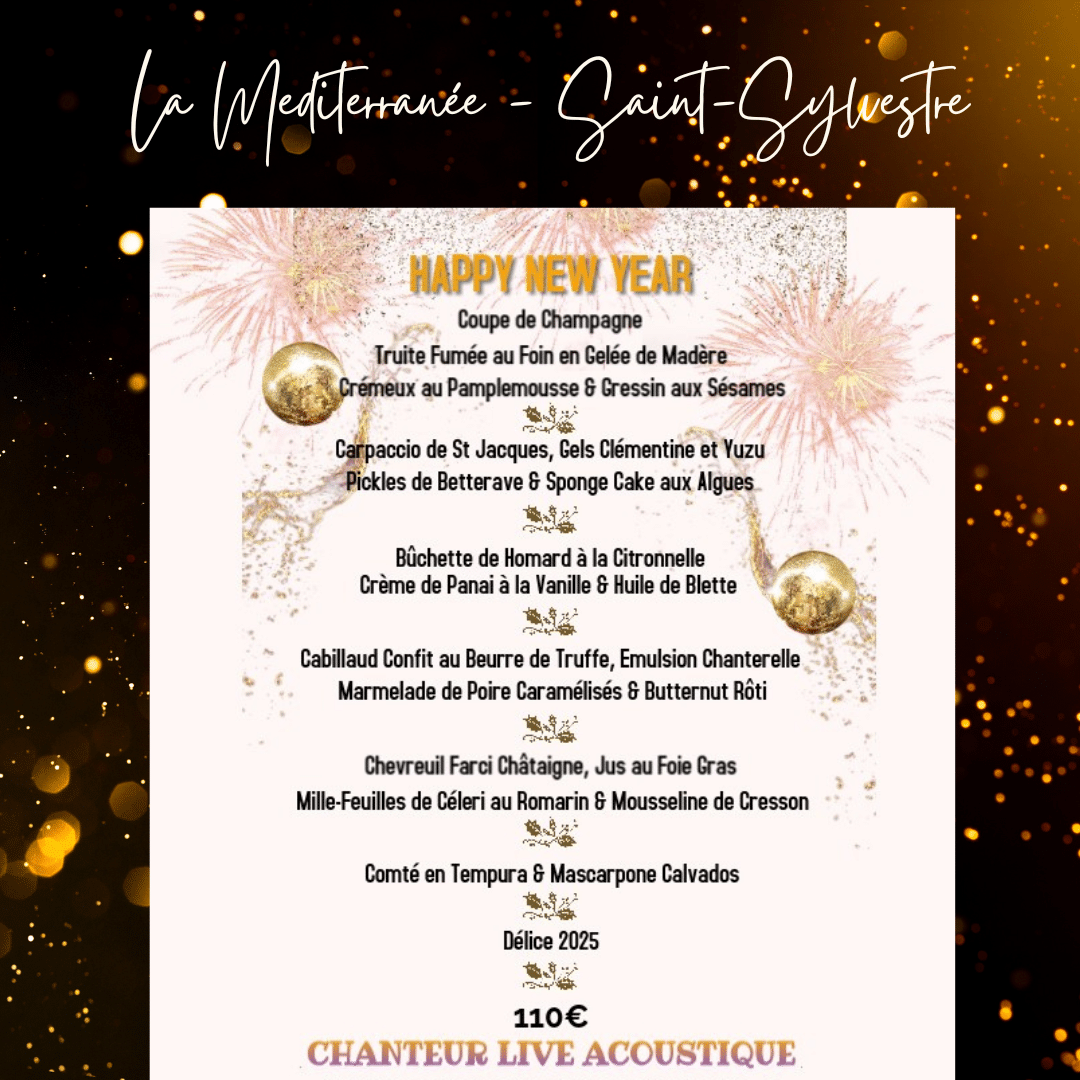 La Mediterranée - Saint-Sylvestre

HAPPY NEW YEAR

Coupe de Champagne

Truite Fumée au Foin en Gelée de Madère
Crémeux au Pamplemousse & Gressin aux Sésames

Carpaccio de St Jacques, Gels Clémentine et Yuzu
Pickles de Betterave & Sponge Cake aux Algues

Bûchette de Homard à la Citronnelle
Crème de Panai à la Vanille & Huile de Blette

Cabillaud Confit au Beurre de Truffe, Emulsion Chanterelle
Marmelade de Poire Caramélisés & Butternut Rôti

Chevreuil Farci Châtaigne, Jus au Foie Gras
Mille-Feuilles de Céleri au Romarin & Mousseline de Cresson

Comté en Tempura & Mascarpone Calvados

Délice 2025

110€

CHANTEUR LIVE ACOUSTIQUE